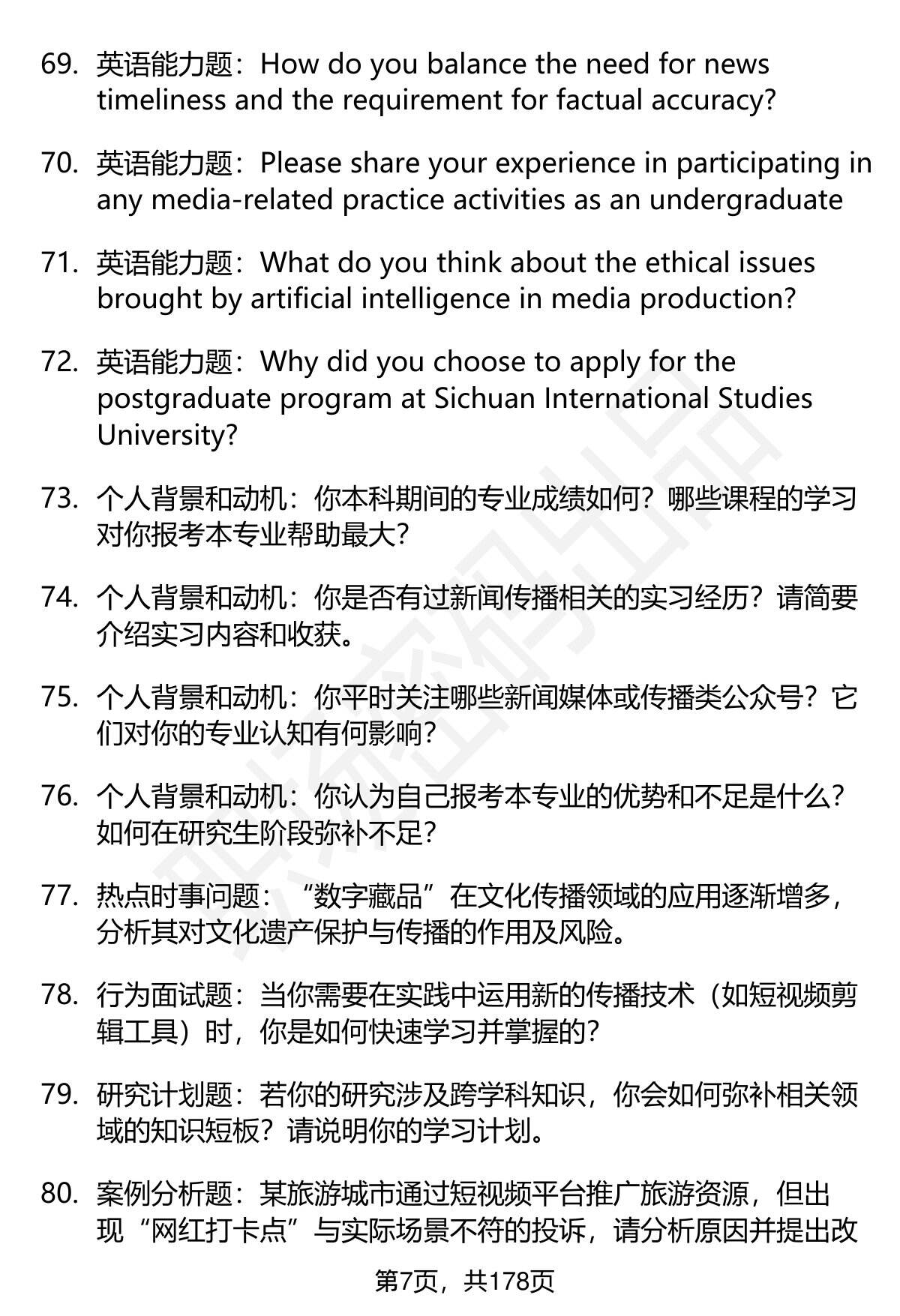 69. 英语能力题：How do you balance the need for news timeliness and the requirement for factual accuracy?

70. 英语能力题：Please share your experience in participating in any media-related practice activities as an undergraduate

71. 英语能力题：What do you think about the ethical issues brought by artificial intelligence in media production?

72. 英语能力题：Why did you choose to apply for the postgraduate program at Sichuan International Studies University?

73. 个人背景和动机：你本科期间的专业成绩如何？哪些课程的学习对你报考本专业帮助最大？

74. 个人背景和动机：你是否有过新闻传播相关的实习经历？请简要介绍实习内容和收获。

75. 个人背景和动机：你平时关注哪些新闻媒体或传播类公众号？它们对你的专业认知有何影响？

76. 个人背景和动机：你认为自己报考本专业的优势和不足是什么？如何在研究生阶段弥补不足？

77. 热点时事问题：“数字藏品”在文化传播领域的应用逐渐增多，分析其对文化遗产保护与传播的作用及风险。

78. 行为面试题：当你需要在实践中运用新的传播技术（如短视频剪辑工具）时，你是如何快速学习并掌握的？

79. 研究计划题：若你的研究涉及跨学科知识，你会如何弥补相关领域的知识短板？请说明你的学习计划。

80. 案例分析题：某旅游城市通过短视频平台推广旅游资源，但出现“网红打卡点”与实际场景不符的投诉，请分析原因并提出改

第7页，共178页